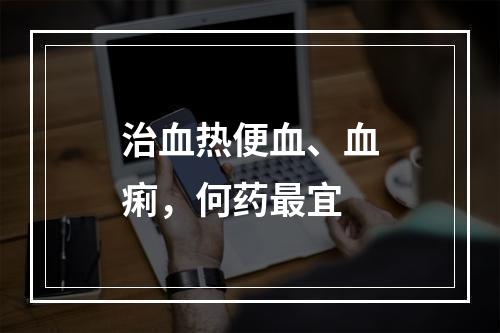 治血热便血、血痢，何药最宜